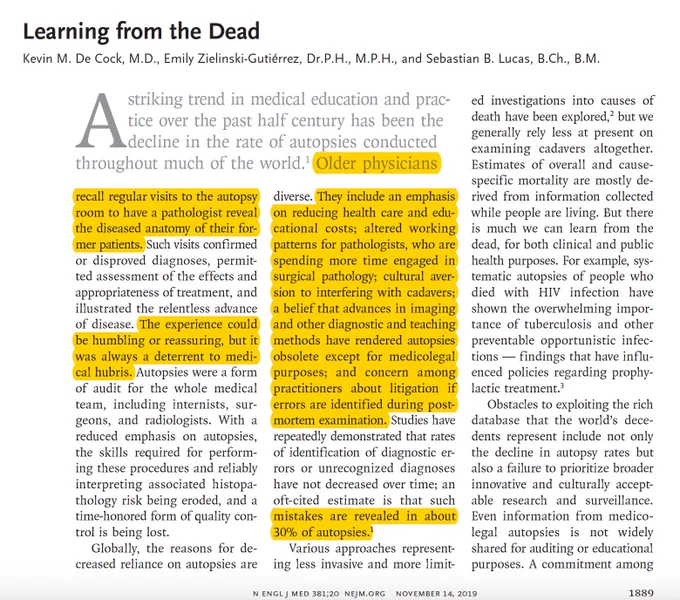 Learning from the Dead

Kevin M. De Cock, M.D., Emily Zielinski-Gutiérrez, Dr.P.H., M.P.H., and Sebastian B. Lucas, B.Ch., B.M.

A striking trend in medical education and practice over the past half century has been the decline in the rate of autopsies conducted throughout much of the world.$^1$ Older physicians recall regular visits to the autopsy room to have a pathologist reveal the diseased anatomy of their former patients. Such visits confirmed or disproved diagnoses, permitted assessment of the effects and appropriateness of treatment, and illustrated the relentless advance of disease. The experience could be humbling or reassuring, but it was always a deterrent to medical hubris. Autopsies were a form of audit for the whole medical team, including internists, surgeons, and radiologists. With a reduced emphasis on autopsies, the skills required for performing these procedures and reliably interpreting associated histopathology risk being eroded, and a time-honored form of quality control is being lost.

Globally, the reasons for decreased reliance on autopsies are diverse. They include an emphasis on reducing health care and educational costs; altered working patterns for pathologists, who are spending more time engaged in surgical pathology; cultural aversion to interfering with cadavers; a belief that advances in imaging and other diagnostic and teaching methods have rendered autopsies obsolete except for medicolegal purposes; and concern among practitioners about litigation if errors are identified during postmortem examination. Studies have repeatedly demonstrated that rates of identification of diagnostic errors or unrecognized diagnoses have not decreased over time; an oft-cited estimate is that such mistakes are revealed in about 30% of autopsies.$^1$

Various approaches representing less invasive and more limited investigations into causes of death have been explored,$^2$ but we generally rely less at present on examining cadavers altogether. Estimates of overall and cause-specific mortality are mostly derived from information collected while people are living. But there is much we can learn from the dead, for both clinical and public health purposes. For example, systematic autopsies of people who died with HIV infection have shown the overwhelming importance of tuberculosis and other preventable opportunistic infections — findings that have influenced policies regarding prophylactic treatment.$^3$

Obstacles to exploiting the rich database that the world's decedents represent include not only the decline in autopsy rates but also a failure to prioritize broader innovative and culturally acceptable research and surveillance. Even information from medicolegal autopsies is not widely shared for auditing or educational purposes. A commitment among

N ENGL J MED 381;20 NEJM.ORG NOVEMBER 14, 2019 1889